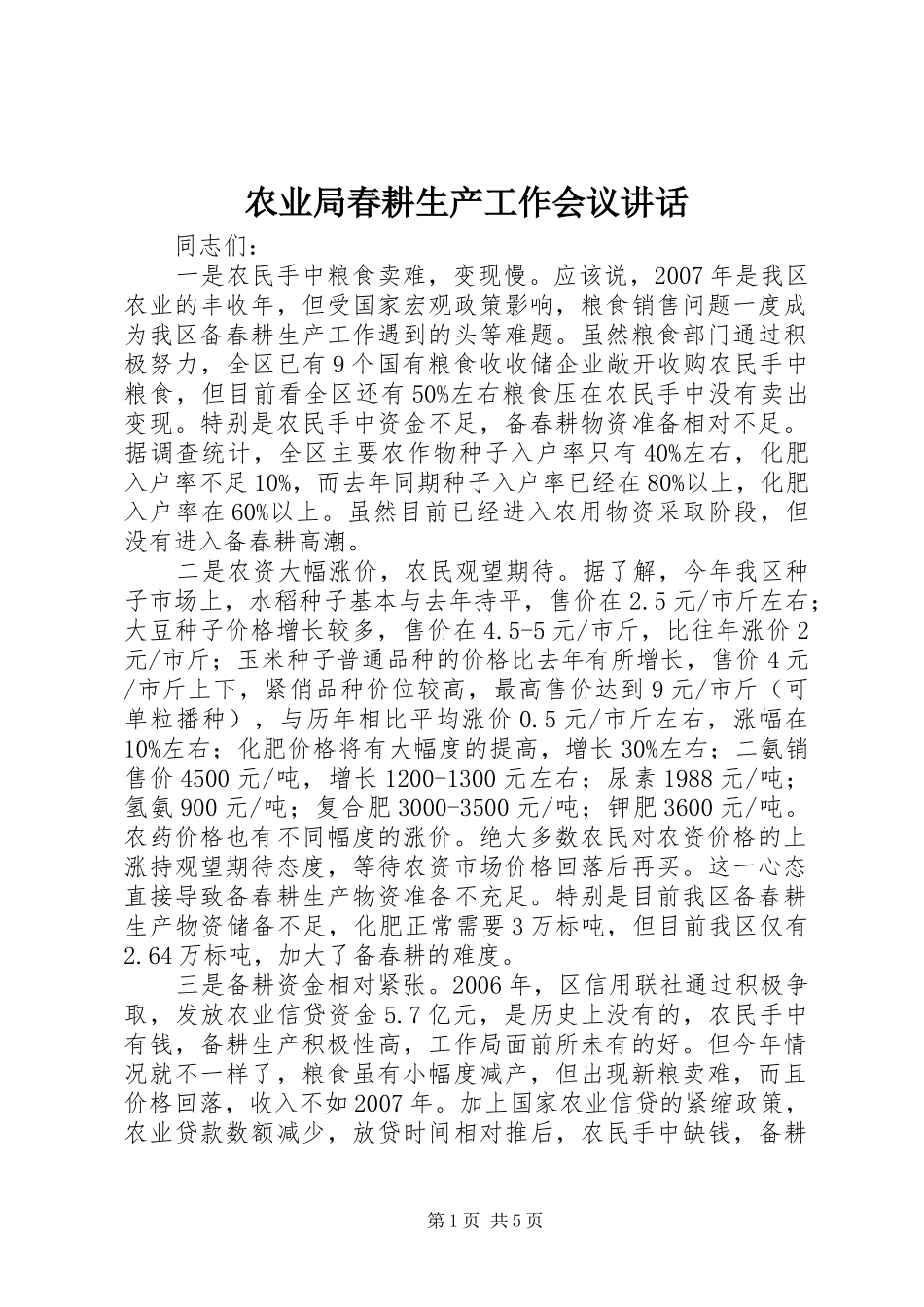 农业局春耕生产工作会议讲话

同志们：

一是农民手中粮食卖难，变现慢。应该说，2007年是我区农业的丰收年，但受国家宏观政策影响，粮食销售问题一度成为我区备春耕生产工作遇到的头等难题。虽然粮食部门通过积极努力，全区已有9个国有粮食收收储企业敞开收购农民手中粮食，但目前看全区还有50%左右粮食压在农民手中没有卖出变现。特别是农民手中资金不足，备春耕物资准备相对不足。据调查统计，全区主要农作物种子入户率只有40%左右，化肥入户率不足10%，而去年同期种子入户率已经在80%以上，化肥入户率在60%以上。虽然目前已经进入农用物资采取阶段，但没有进入备春耕高潮。

二是农资大幅涨价，农民观望期待。据了解，今年我区种子市场上，水稻种子基本与去年持平，售价在2.5元/市斤左右；大豆种子价格增长较多，售价在4.5-5元/市斤，比往年涨价2元/市斤；玉米种子普通品种的价格比去年有所增长，售价4元/市斤上下，紧俏品种价位较高，最高售价达到9元/市斤（可单粒播种），与历年相比平均涨价0.5元/市斤左右，涨幅在10%左右；化肥价格将有大幅度的提高，增长30%左右；二氨销售价4500元/吨，增长1200-1300元左右；尿素1988元/吨；氢氨900元/吨；复合肥3000-3500元/吨；钾肥3600元/吨。农药价格也有不同幅度的涨价。绝大多数农民对农资价格的上涨持观望期待态度，等待农资市场价格回落后再买。这一心态直接导致备春耕生产物资准备不充足。特别是目前我区备春耕生产物资储备不足，化肥正常需要3万标吨，但目前我区仅有2.64万标吨，加大了备春耕的难度。

三是备耕资金相对紧张。2006年，区信用联社通过积极争取，发放农业信贷资金5.7亿元，是历史上没有的，农民手中有钱，备耕生产积极性高，工作局面前所未有的好。但今年情况就不一样了，粮食虽有小幅度减产，但出现新粮卖难，而且价格回落，收入不如2007年。加上国家农业信贷的紧缩政策，农业贷款数额减少，放贷时间相对推后，农民手中缺钱，备耕

第1页 共5页